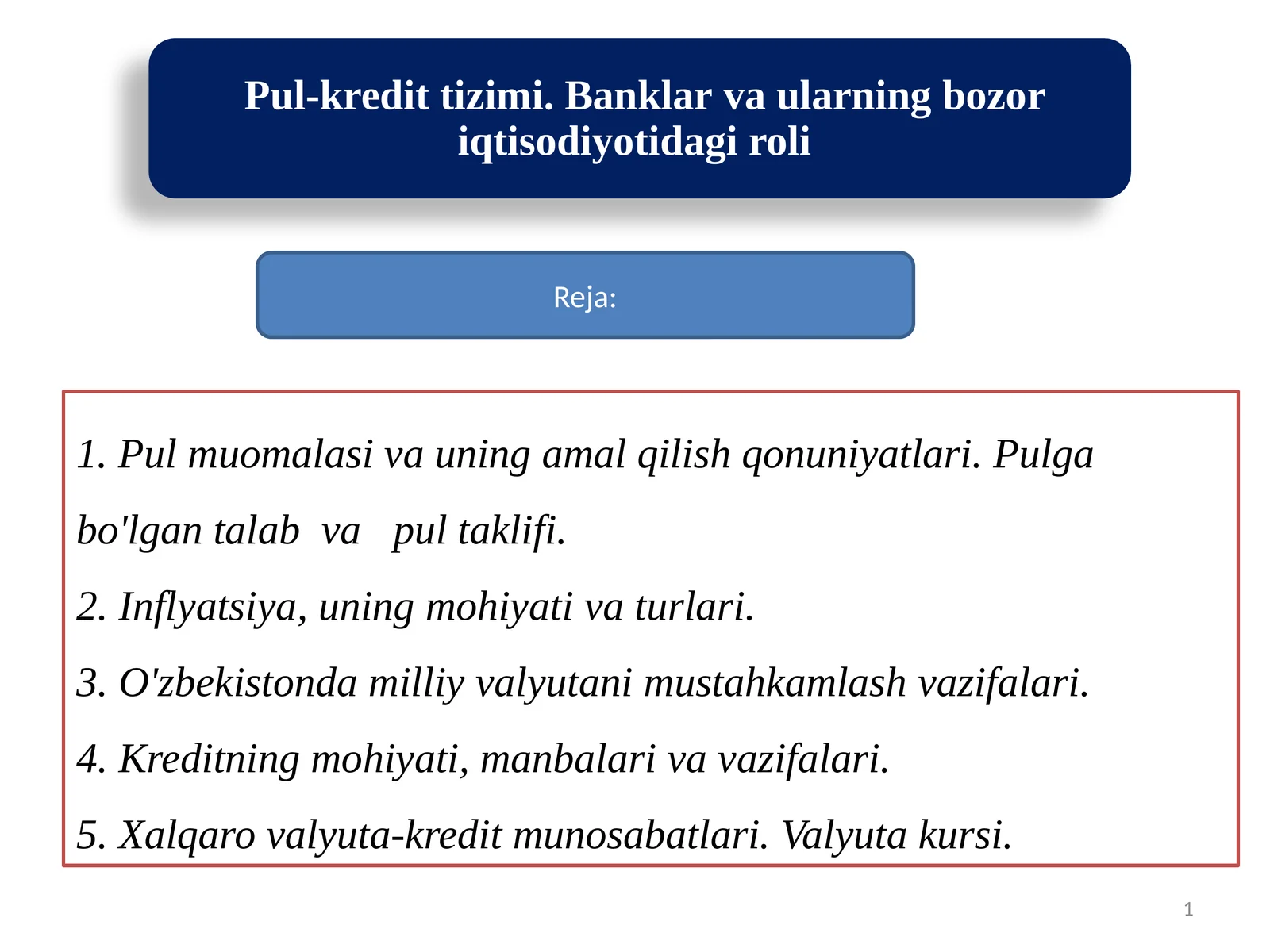 Pul-kredit tizimi. Banklar va ularning bozor iqtisodiyotidagi roli

Reja:

1. Pul muomalasi va uning amal qilish qonuniyatlari. Pulga bo'lgan talab va pul taklifi.

2. Inflyatsiya, uning mohiyati va turlari.

3. O'zbekistonda milliy valyutani mustahkamlash vazifalari.

4. Kreditning mohiyati, manbalari va vazifalari.

5. Xalqaro valyuta-kredit munosabatlari. Valyuta kursi.

1